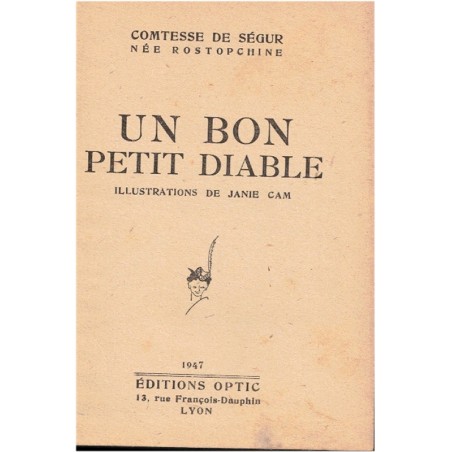 COMTESSE DE SÉGUR
NÉE ROSTOPCHINE

UN BON
PETIT DIABLE

ILLUSTRATIONS DE JANIE CAM

1947

ÉDITIONS OPTIC
13, rue François-Dauphin
LYON